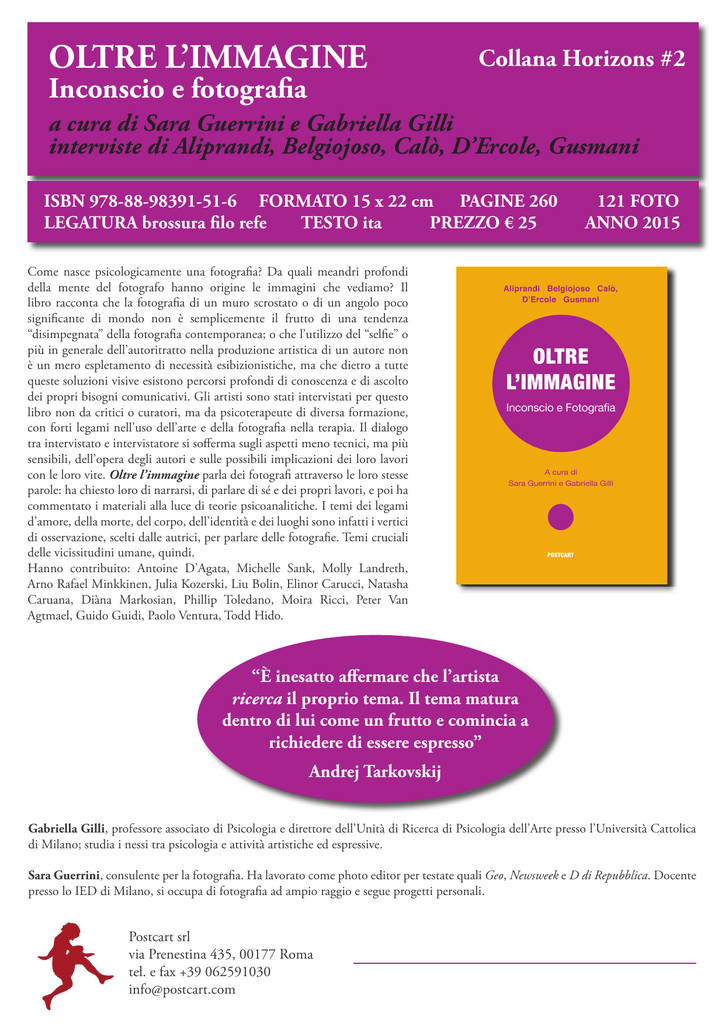 OLTRE L'IMMAGINE
Inconscio e fotografia

Collana Horizons #2

a cura di Sara Guerrini e Gabriella Gilli
interviste di Aliprandi, Belgiojoso, Calò, D'Ercole, Gusmani

ISBN 978-88-98391-51-6 FORMATO 15 x 22 cm PAGINE 260 121 FOTO
LEGATURA brossura filo refe TESTO ita PREZZO € 25 ANNO 2015

Come nasce psicologicamente una fotografia? Da quali meandri profondi della mente del fotografo hanno origine le immagini che vediamo? Il libro racconta che la fotografia di un muro scrostato o di un angolo poco significante di mondo non è semplicemente il frutto di una tendenza "disimpegnata" della fotografia contemporanea; o che l'utilizzo del "selfie" o più in generale dell'autoritratto nella produzione artistica di un autore non è un mero espletamento di necessità esibizionistiche, ma che dietro a tutte queste soluzioni visive esistono percorsi profondi di conoscenza e di ascolto dei propri bisogni comunicativi. Gli artisti sono stati intervistati per questo libro non da critici o curatori, ma da psicoterapeute di diversa formazione, con forti legami nell'uso dell'arte e della fotografia nella terapia. Il dialogo tra intervistato e intervistatore si sofferma sugli aspetti meno tecnici, ma più sensibili, dell'opera degli autori e sulle possibili implicazioni dei loro lavori con le loro vite. Oltre l'immagine parla dei fotografi attraverso le loro stesse parole: ha chiesto loro di narrarsi, di parlare di sé e dei propri lavori, e poi ha commentato i materiali alla luce di teorie psicoanalitiche. I temi dei legami d'amore, della morte, del corpo, dell'identità e dei luoghi sono infatti i vertici di osservazione, scelti dalle autrici, per parlare delle fotografie. Temi cruciali delle vicissitudini umane, quindi.
Hanno contribuito: Antoine D'Agata, Michelle Sank, Molly Landreth, Arno Rafael Minkkinen, Julia Kozerski, Liu Bolin, Elinor Carucci, Natasha Caruana, Diàna Markosian, Phillip Toledano, Moira Ricci, Peter Van Agtmael, Guido Guidi, Paolo Ventura, Todd Hido.

Aliprandi Belgiojoso Calò, D'Ercole Gusmani

OLTRE L'IMMAGINE
Inconscio e Fotografia

A cura di
Sara Guerrini e Gabriella Gilli

POSTCART

"È inesatto affermare che l'artista ricerca il proprio tema. Il tema matura dentro di lui come un frutto e comincia a richiedere di essere espresso"
Andrej Tarkovskij

Gabriella Gilli, professore associato di Psicologia e direttore dell'Unità di Ricerca di Psicologia dell'Arte presso l'Università Cattolica di Milano; studia i nessi tra psicologia e attività artistiche ed espressive.

Sara Guerrini, consulente per la fotografia. Ha lavorato come photo editor per testate quali Geo, Newsweek e D di Repubblica. Docente presso lo IED di Milano, si occupa di fotografia ad ampio raggio e segue progetti personali.

Postcart srl
via Prenestina 435, 00177 Roma
tel. e fax +39 062591030
info@postcart.com